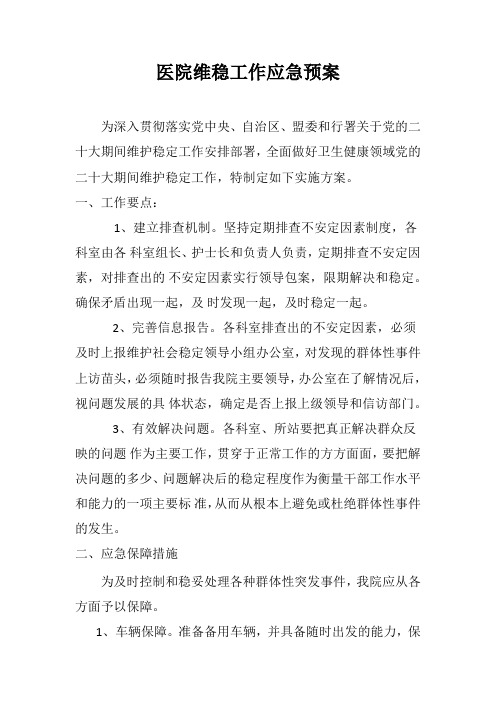 医院维稳工作应急预案

为深入贯彻落实党中央、自治区、盟委和行署关于党的二十大期间维护稳定工作安排部署，全面做好卫生健康领域党的二十大期间维护稳定工作，特制定如下实施方案。

一、工作要点：

1、建立排查机制。坚持定期排查不安定因素制度，各科室由各 科室组长、护士长和负责人负责，定期排查不安定因素，对排查出的 不安定因素实行领导包案，限期解决和稳定。确保矛盾出现一起，及 时发现一起，及时稳定一起。

2、完善信息报告。各科室排查出的不安定因素，必须及时上报维护社会稳定领导小组办公室，对发现的群体性事件上访苗头，必须随时报告我院主要领导，办公室在了解情况后，视问题发展的具 体状态，确定是否上报上级领导和信访部门。

3、有效解决问题。各科室、所站要把真正解决群众反映的问题 作为主要工作，贯穿于正常工作的方方面面，要把解决问题的多少、问题解决后的稳定程度作为衡量干部工作水平和能力的一项主要标 准，从而从根本上避免或杜绝群体性事件的发生。

二、应急保障措施

为及时控制和稳妥处理各种群体性突发事件，我院应从各方面予以保障。

1、车辆保障。准备备用车辆，并具备随时出发的能力，保